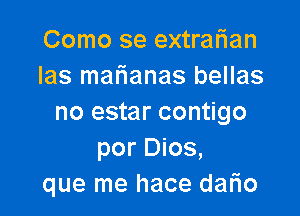 Como se extrañan
las mañanas bellas
no estar contigo
por Dios,
que me hace daño